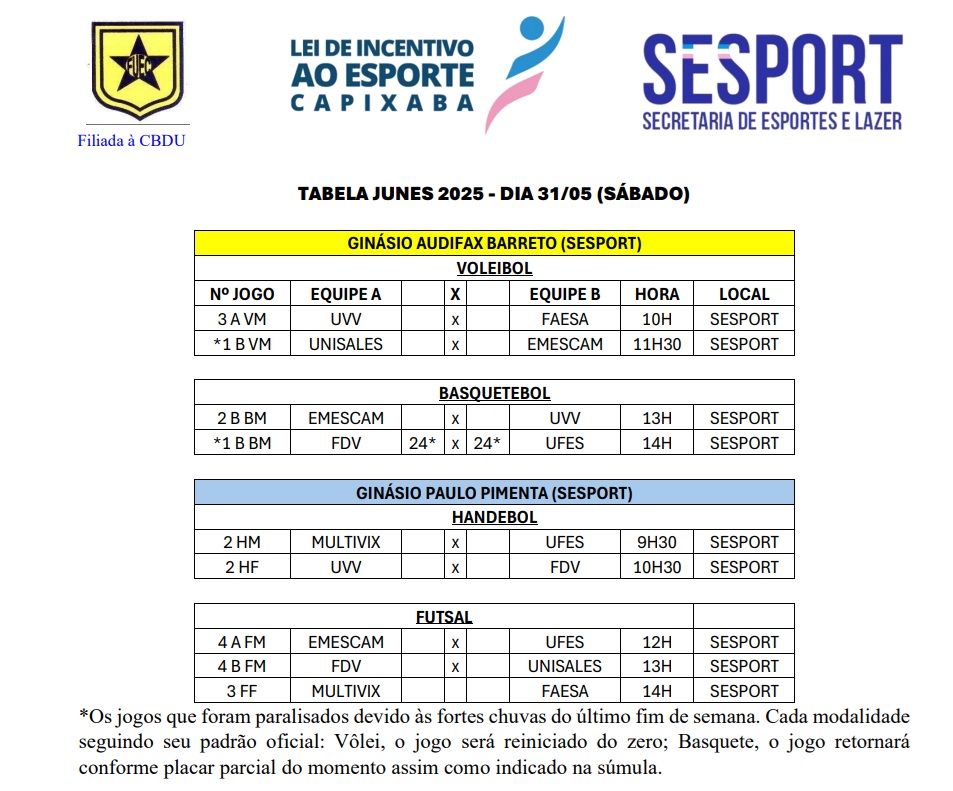 FUEC

Filiada à CBDU

LEI DE INCENTIVO AO ESPORTE CAPIXABA

SESPORT
SECRETARIA DE ESPORTES E LAZER

TABELA JUNES 2025 - DIA 31/05 (SÁBADO)

GINÁSIO AUDIFAX BARRETO (SESPORT)

VOLEIBOL

| Nº JOGO | EQUIPE A | | X | | EQUIPE B | HORA | LOCAL |
|---|---|---|---|---|---|---|---|
| 3 A VM | UVV | | x | | FAESA | 10H | SESPORT |
| *1 B VM | UNISALES | | x | | EMESCAM | 11H30 | SESPORT |

BASQUETEBOL

| | | | | | | | |
|---|---|---|---|---|---|---|---|
| 2 B BM | EMESCAM | | x | | UVV | 13H | SESPORT |
| *1 B BM | FDV | 24* | x | 24* | UFES | 14H | SESPORT |

GINÁSIO PAULO PIMENTA (SESPORT)

HANDEBOL

| | | | | | | | |
|---|---|---|---|---|---|---|---|
| 2 HM | MULTIVIX | | x | | UFES | 9H30 | SESPORT |
| 2 HF | UVV | | x | | FDV | 10H30 | SESPORT |

FUTSAL

| | | | | | | | |
|---|---|---|---|---|---|---|---|
| 4 A FM | EMESCAM | | x | | UFES | 12H | SESPORT |
| 4 B FM | FDV | | x | | UNISALES | 13H | SESPORT |
| 3 FF | MULTIVIX | | | | FAESA | 14H | SESPORT |

*Os jogos que foram paralisados devido às fortes chuvas do último fim de semana. Cada modalidade seguindo seu padrão oficial: Vôlei, o jogo será reiniciado do zero; Basquete, o jogo retornará conforme placar parcial do momento assim como indicado na súmula.